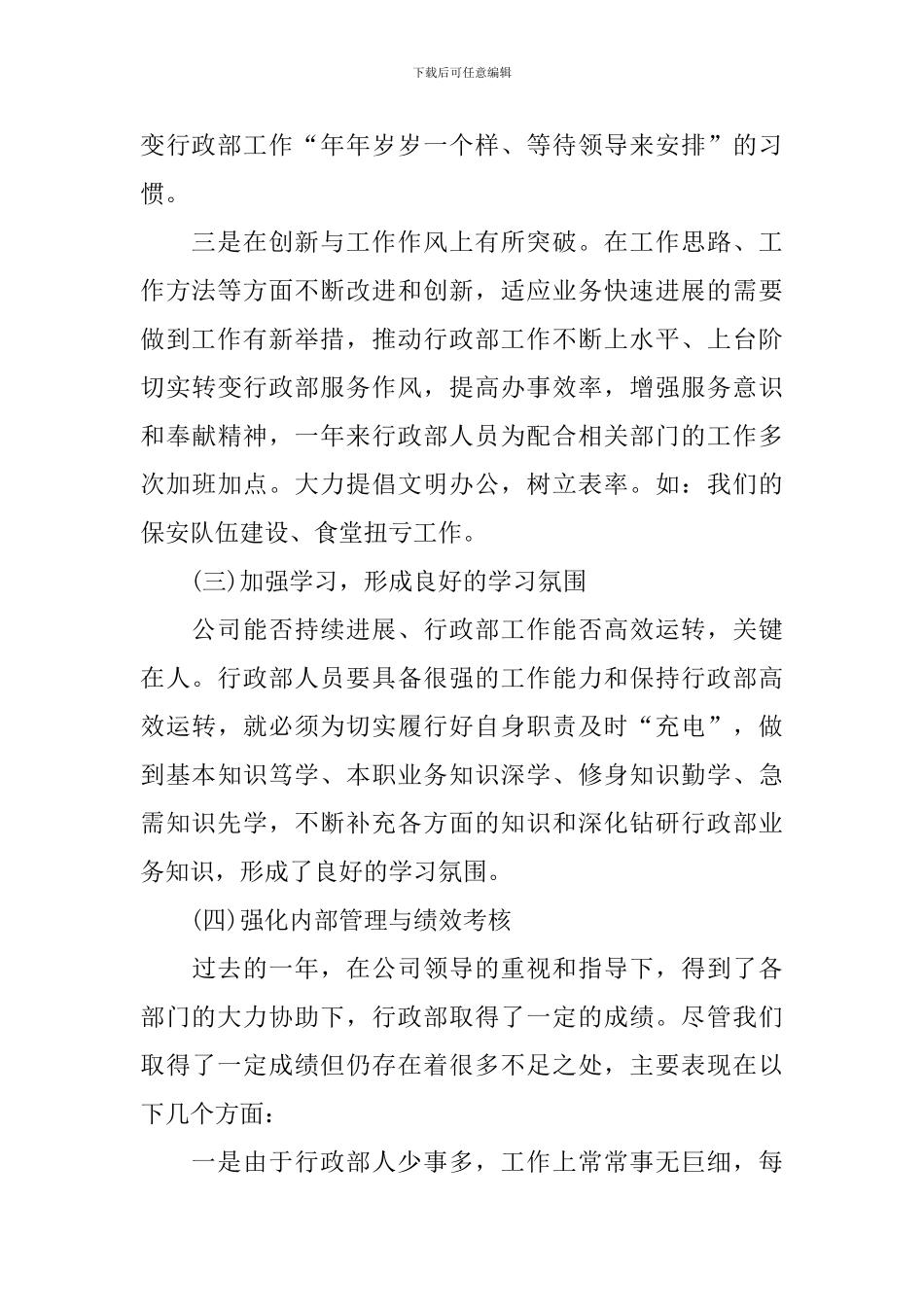 下载后可任意编辑

变行政部工作“年年岁岁一个样、等待领导来安排”的习惯。

三是在创新与工作作风上有所突破。在工作思路、工作方法等方面不断改进和创新，适应业务快速进展的需要做到工作有新举措，推动行政部工作不断上水平、上台阶切实转变行政部服务作风，提高办事效率，增强服务意识和奉献精神，一年来行政部人员为配合相关部门的工作多次加班加点。大力提倡文明办公，树立表率。如：我们的保安队伍建设、食堂扭亏工作。

(三)加强学习，形成良好的学习氛围

公司能否持续进展、行政部工作能否高效运转，关键在人。行政部人员要具备很强的工作能力和保持行政部高效运转，就必须为切实履行好自身职责及时“充电”，做到基本知识笃学、本职业务知识深学、修身知识勤学、急需知识先学，不断补充各方面的知识和深化钻研行政部业务知识，形成了良好的学习氛围。

(四)强化内部管理与绩效考核

过去的一年，在公司领导的重视和指导下，得到了各部门的大力协助下，行政部取得了一定的成绩。尽管我们取得了一定成绩但仍存在着很多不足之处，主要表现在以下几个方面：

一是由于行政部人少事多，工作上常常事无巨细，每